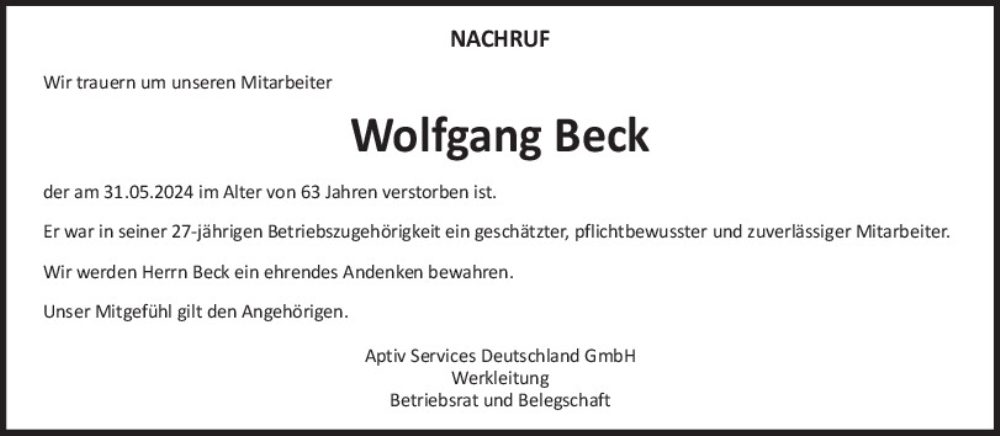 NACHRUF

Wir trauern um unseren Mitarbeiter

Wolfgang Beck

der am 31.05.2024 im Alter von 63 Jahren verstorben ist.

Er war in seiner 27-jährigen Betriebszugehörigkeit ein geschätzter, pflichtbewusster und zuverlässiger Mitarbeiter.

Wir werden Herrn Beck ein ehrendes Andenken bewahren.

Unser Mitgefühl gilt den Angehörigen.

Aptiv Services Deutschland GmbH
Werkleitung
Betriebsrat und Belegschaft